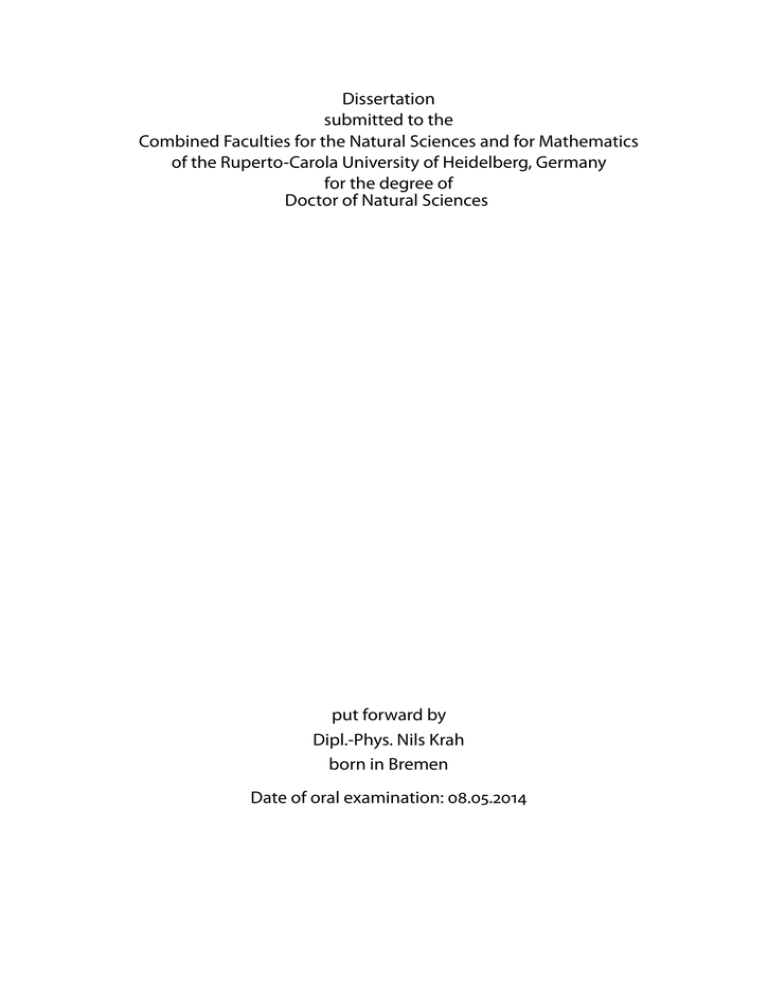 Dissertation
submitted to the
Combined Faculties for the Natural Sciences and for Mathematics
of the Ruperto-Carola University of Heidelberg, Germany
for the degree of
Doctor of Natural Sciences

put forward by
Dipl.-Phys. Nils Krah
born in Bremen

Date of oral examination: 08.05.2014